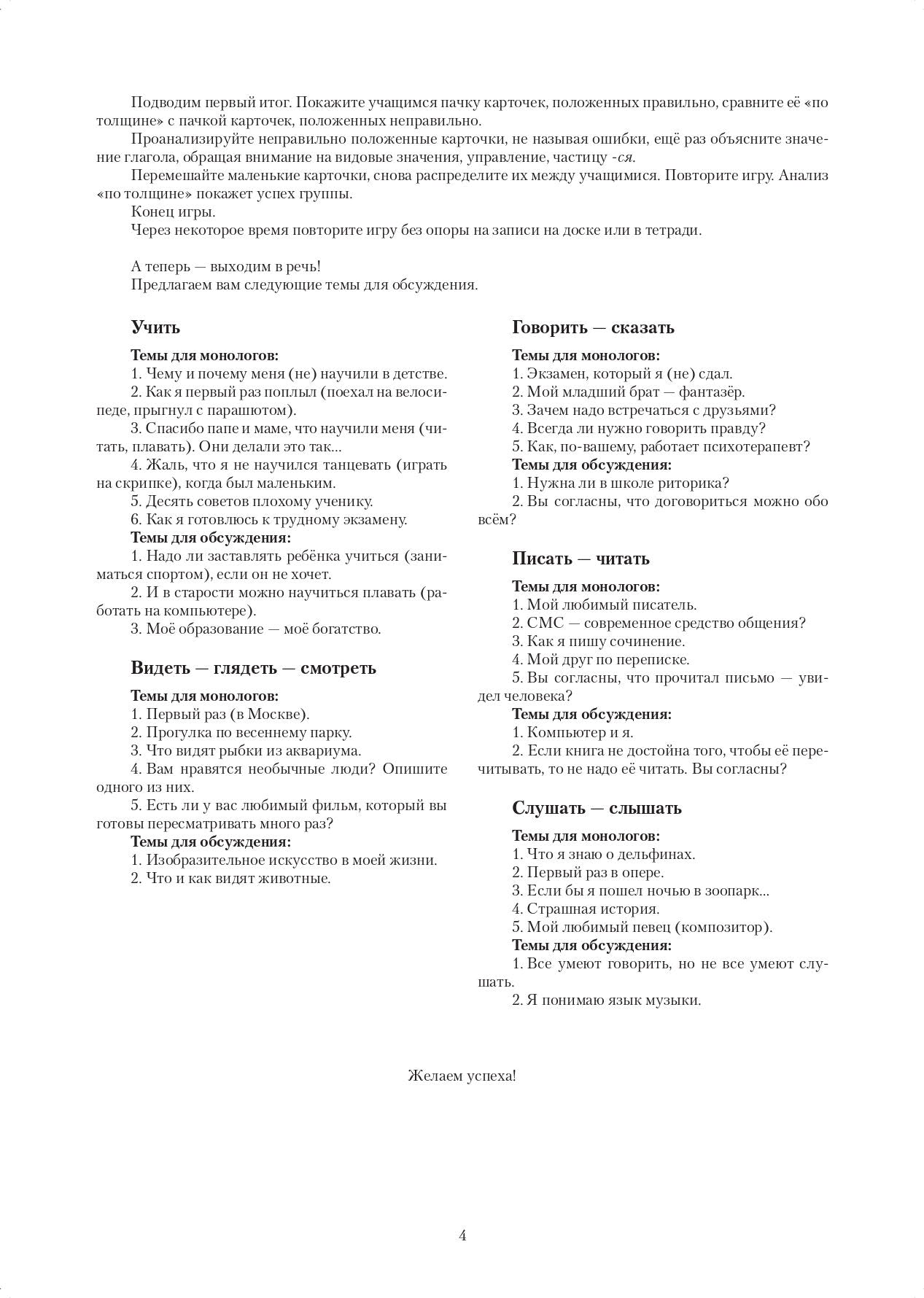 Подводим первый итог. Покажите учащимся пачку карточек, положенных правильно, сравните её «по толщине» с пачкой карточек, положенных неправильно.

Проанализируйте неправильно положенные карточки, не называя ошибки, ещё раз объясните значение глагола, обращая внимание на видовые значения, управление, частицу -ся.

Перемешайте маленькие карточки, снова распределите их между учащимися. Повторите игру. Анализ «по толщине» покажет успех группы.

Конец игры.

Через некоторое время повторите игру без опоры на записи на доске или в тетради.

А теперь — выходим в речь!

Предлагаем вам следующие темы для обсуждения.

Учить

Темы для монологов:
1. Чему и почему меня (не) научили в детстве.
2. Как я первый раз поплыл (поехал на велосипеде, прыгнул с парашютом).
3. Спасибо папе и маме, что научили меня (читать, плавать). Они делали это так...
4. Жаль, что я не научился танцевать (играть на скрипке), когда был маленьким.
5. Десять советов плохому ученику.
6. Как я готовлюсь к трудному экзамену.
Темы для обсуждения:
1. Надо ли заставлять ребёнка учиться (заниматься спортом), если он не хочет.
2. И в старости можно научиться плавать (работать на компьютере).
3. Моё образование — моё богатство.

Видеть — глядеть — смотреть

Темы для монологов:
1. Первый раз (в Москве).
2. Прогулка по весеннему парку.
3. Что видят рыбки из аквариума.
4. Вам нравятся необычные люди? Опишите одного из них.
5. Есть ли у вас любимый фильм, который вы готовы пересматривать много раз?
Темы для обсуждения:
1. Изобразительное искусство в моей жизни.
2. Что и как видят животные.

Говорить — сказать

Темы для монологов:
1. Экзамен, который я (не) сдал.
2. Мой младший брат — фантазёр.
3. Зачем надо встречаться с друзьями?
4. Всегда ли нужно говорить правду?
5. Как, по-вашему, работает психотерапевт?
Темы для обсуждения:
1. Нужна ли в школе риторика?
2. Вы согласны, что договориться можно обо всём?

Писать — читать

Темы для монологов:
1. Мой любимый писатель.
2. СМС — современное средство общения?
3. Как я пишу сочинение.
4. Мой друг по переписке.
5. Вы согласны, что прочитал письмо — увидел человека?
Темы для обсуждения:
1. Компьютер и я.
2. Если книга не достойна того, чтобы её перечитывать, то не надо её читать. Вы согласны?

Слушать — слышать

Темы для монологов:
1. Что я знаю о дельфинах.
2. Первый раз в опере.
3. Если бы я пошел ночью в зоопарк...
4. Страшная история.
5. Мой любимый певец (композитор).
Темы для обсуждения:
1. Все умеют говорить, но не все умеют слушать.
2. Я понимаю язык музыки.

Желаем успеха!

4